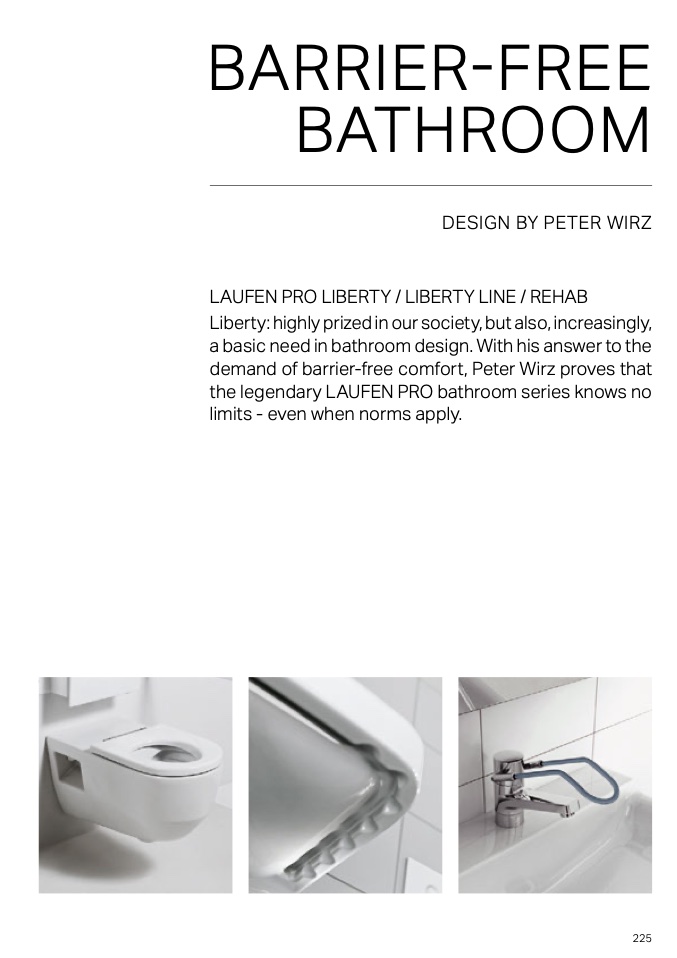 BARRIER-FREE
BATHROOM

DESIGN BY PETER WIRZ

LAUFEN PRO LIBERTY / LIBERTY LINE / REHAB

Liberty: highly prized in our society, but also, increasingly, a basic need in bathroom design. With his answer to the demand of barrier-free comfort, Peter Wirz proves that the legendary LAUFEN PRO bathroom series knows no limits - even when norms apply.

225